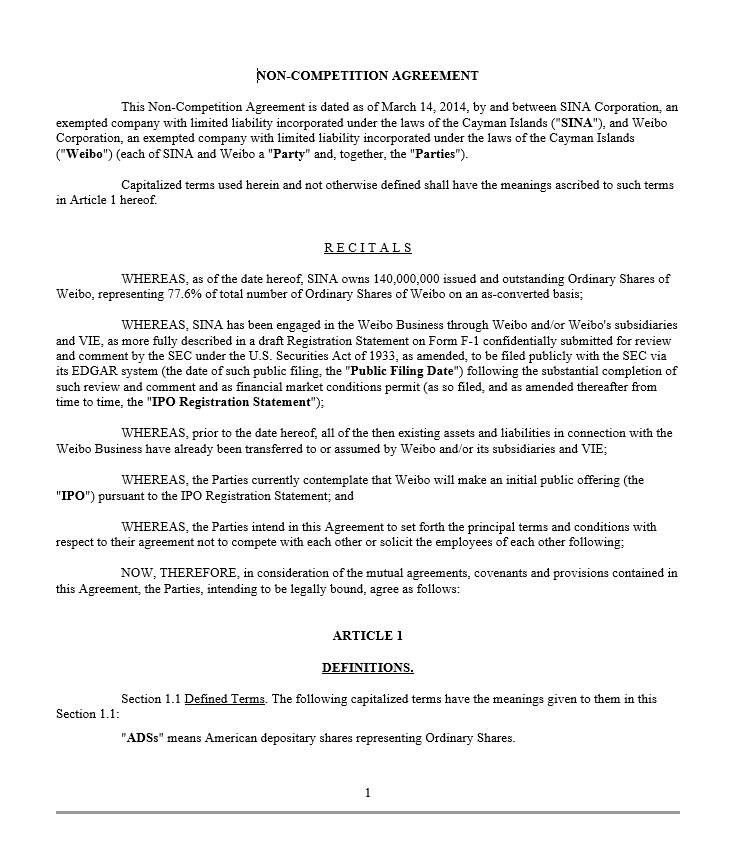 NON-COMPETITION AGREEMENT

This Non-Competition Agreement is dated as of March 14, 2014, by and between SINA Corporation, an exempted company with limited liability incorporated under the laws of the Cayman Islands ("SINA"), and Weibo Corporation, an exempted company with limited liability incorporated under the laws of the Cayman Islands ("Weibo") (each of SINA and Weibo a "Party" and, together, the "Parties").

Capitalized terms used herein and not otherwise defined shall have the meanings ascribed to such terms in Article 1 hereof.

RECITALS

WHEREAS, as of the date hereof, SINA owns 140,000,000 issued and outstanding Ordinary Shares of Weibo, representing 77.6% of total number of Ordinary Shares of Weibo on an as-converted basis;

WHEREAS, SINA has been engaged in the Weibo Business through Weibo and/or Weibo's subsidiaries and VIE, as more fully described in a draft Registration Statement on Form F-1 confidentially submitted for review and comment by the SEC under the U.S. Securities Act of 1933, as amended, to be filed publicly with the SEC via its EDGAR system (the date of such public filing, the "Public Filing Date") following the substantial completion of such review and comment and as financial market conditions permit (as so filed, and as amended thereafter from time to time, the "IPO Registration Statement");

WHEREAS, prior to the date hereof, all of the then existing assets and liabilities in connection with the Weibo Business have already been transferred to or assumed by Weibo and/or its subsidiaries and VIE;

WHEREAS, the Parties currently contemplate that Weibo will make an initial public offering (the "IPO") pursuant to the IPO Registration Statement; and

WHEREAS, the Parties intend in this Agreement to set forth the principal terms and conditions with respect to their agreement not to compete with each other or solicit the employees of each other following;

NOW, THEREFORE, in consideration of the mutual agreements, covenants and provisions contained in this Agreement, the Parties, intending to be legally bound, agree as follows:

ARTICLE 1

DEFINITIONS.

Section 1.1 Defined Terms. The following capitalized terms have the meanings given to them in this Section 1.1:

"ADSs" means American depositary shares representing Ordinary Shares.

1